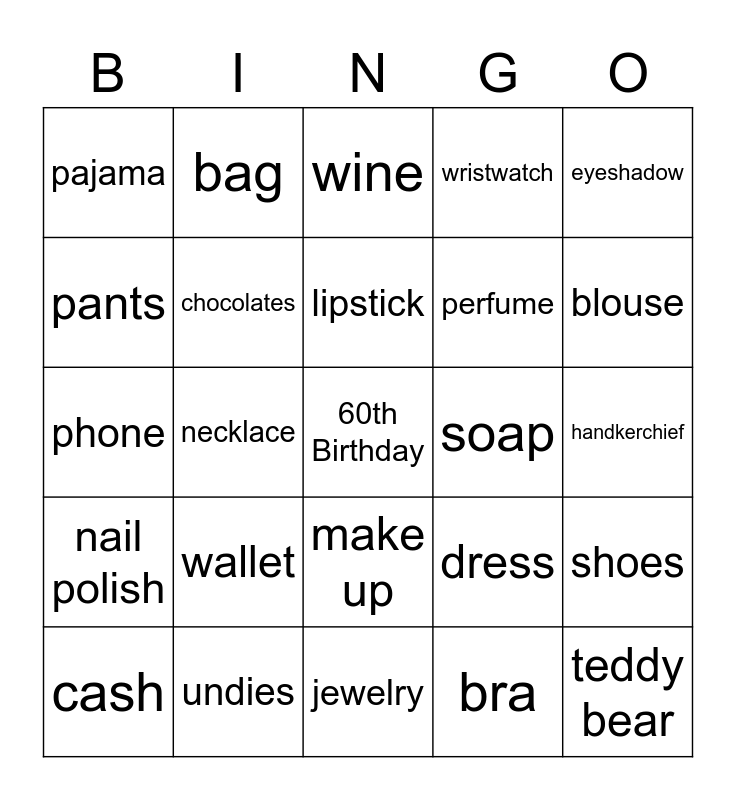 | B | I | N | G | O |
|---|---|---|---|---|
| pajama | bag | wine | wristwatch | eyeshadow |
| pants | chocolates | lipstick | perfume | blouse |
| phone | necklace | 60th Birthday | soap | handkerchief |
| nail polish | wallet | make up | dress | shoes |
| cash | undies | jewelry | bra | teddy bear |